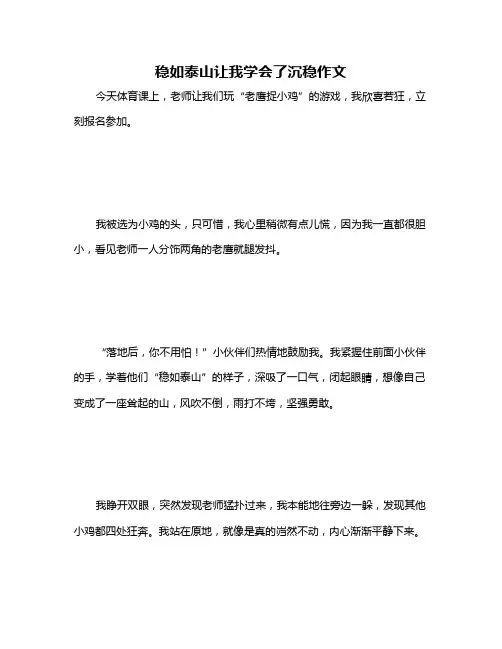 稳如泰山让我学会了沉稳作文

今天体育课上，老师让我们玩“老鹰捉小鸡”的游戏，我欣喜若狂，立刻报名参加。

我被选为小鸡的头，只可惜，我心里稍微有点儿慌，因为我一直都很胆小，看见老师一人分饰两角的老鹰就腿发抖。

“落地后，你不用怕！”小伙伴们热情地鼓励我。我紧握住前面小伙伴的手，学着他们“稳如泰山”的样子，深吸了一口气，闭起眼睛，想像自己变成了一座耸起的山，风吹不倒，雨打不垮，坚强勇敢。

我睁开双眼，突然发现老师猛扑过来，我本能地往旁边一躲，发现其他小鸡都四处狂奔。我站在原地，就像是真的岿然不动，内心渐渐平静下来。